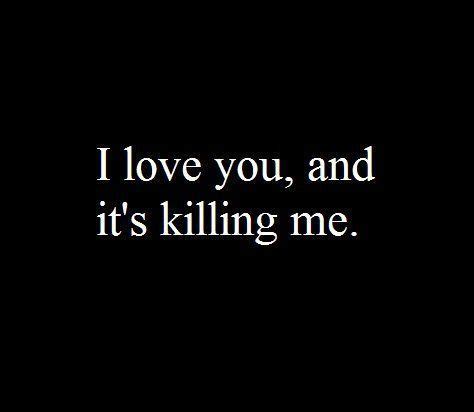 I love you, and it's killing me.